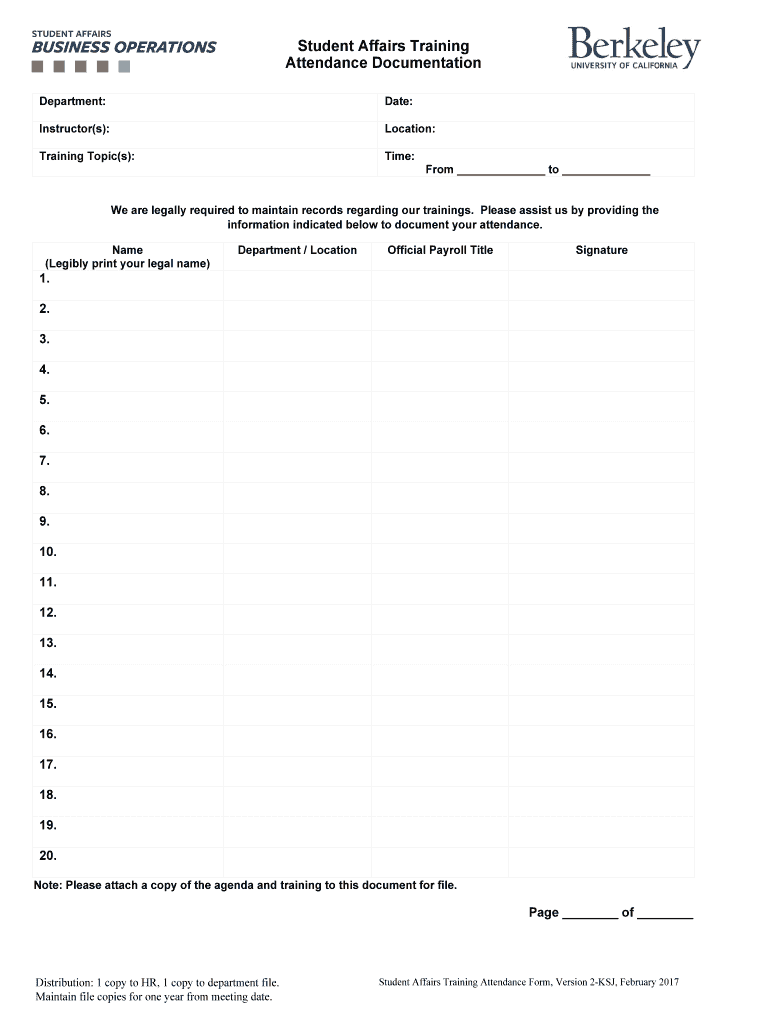 STUDENT AFFAIRS
BUSINESS OPERATIONS

Student Affairs Training
Attendance Documentation

Berkeley
UNIVERSITY OF CALIFORNIA

| Department: | Date: |
|---|---|
| Instructor(s): | Location: |
| Training Topic(s): | Time: From _____________ to _____________ |

We are legally required to maintain records regarding our trainings. Please assist us by providing the information indicated below to document your attendance.

| Name (Legibly print your legal name) | Department / Location | Official Payroll Title | Signature |
|---|---|---|---|
| 1. | | | |
| 2. | | | |
| 3. | | | |
| 4. | | | |
| 5. | | | |
| 6. | | | |
| 7. | | | |
| 8. | | | |
| 9. | | | |
| 10. | | | |
| 11. | | | |
| 12. | | | |
| 13. | | | |
| 14. | | | |
| 15. | | | |
| 16. | | | |
| 17. | | | |
| 18. | | | |
| 19. | | | |
| 20. | | | |

Note: Please attach a copy of the agenda and training to this document for file.

Page ________ of ________

Distribution: 1 copy to HR, 1 copy to department file.
Maintain file copies for one year from meeting date.

Student Affairs Training Attendance Form, Version 2-KSJ, February 2017